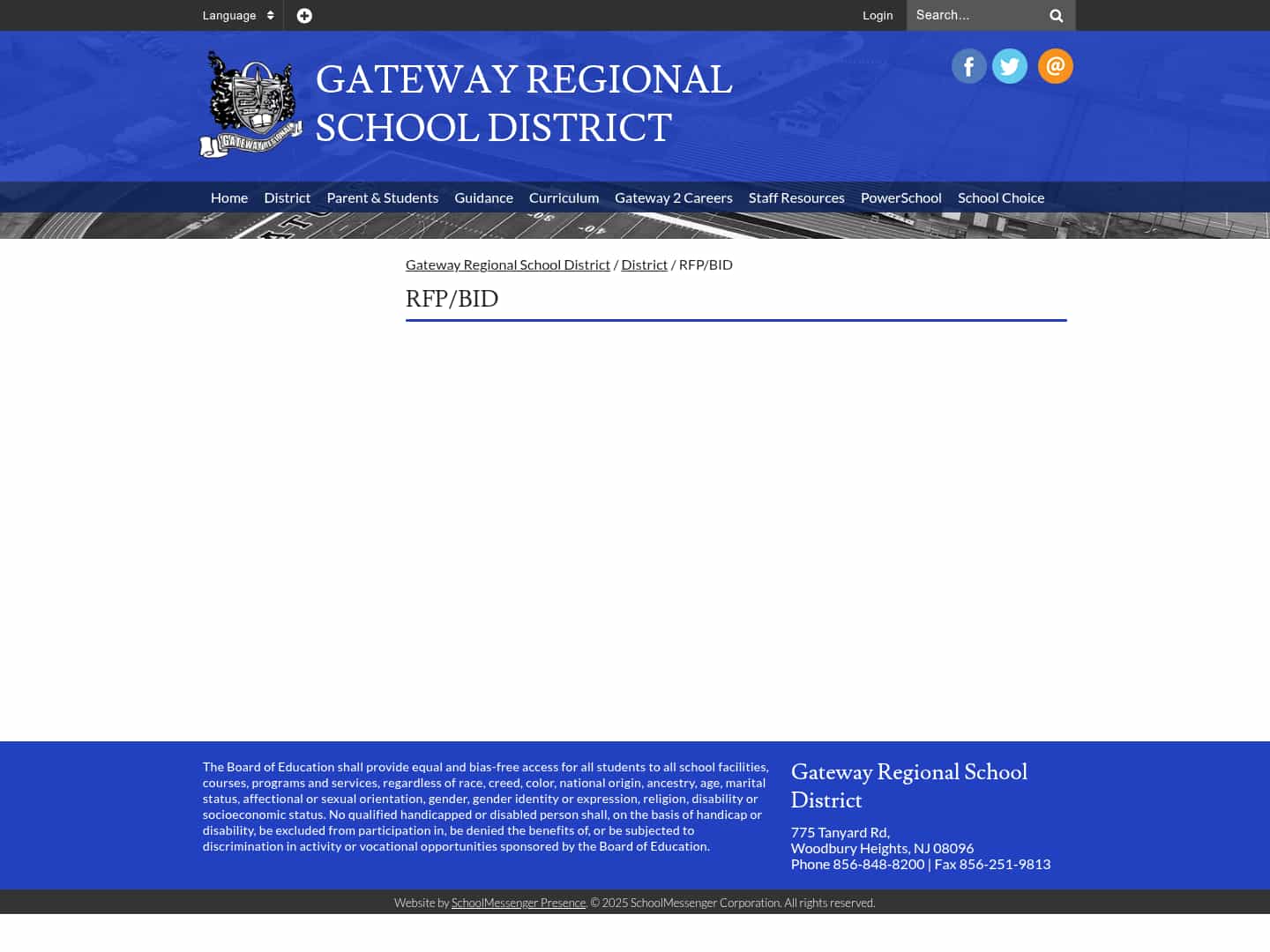 Language

Login

Search...

GATEWAY REGIONAL
GATEWAY REGIONAL SCHOOL DISTRICT

Home District Parent & Students Guidance Curriculum Gateway 2 Careers Staff Resources PowerSchool School Choice

Gateway Regional School District / District / RFP/BID

RFP/BID

The Board of Education shall provide equal and bias-free access for all students to all school facilities, courses, programs and services, regardless of race, creed, color, national origin, ancestry, age, marital status, affectional or sexual orientation, gender, gender identity or expression, religion, disability or socioeconomic status. No qualified handicapped or disabled person shall, on the basis of handicap or disability, be excluded from participation in, be denied the benefits of, or be subjected to discrimination in activity or vocational opportunities sponsored by the Board of Education.

Gateway Regional School District

775 Tanyard Rd,
Woodbury Heights, NJ 08096
Phone 856-848-8200 | Fax 856-251-9813

Website by SchoolMessenger Presence. © 2025 SchoolMessenger Corporation. All rights reserved.